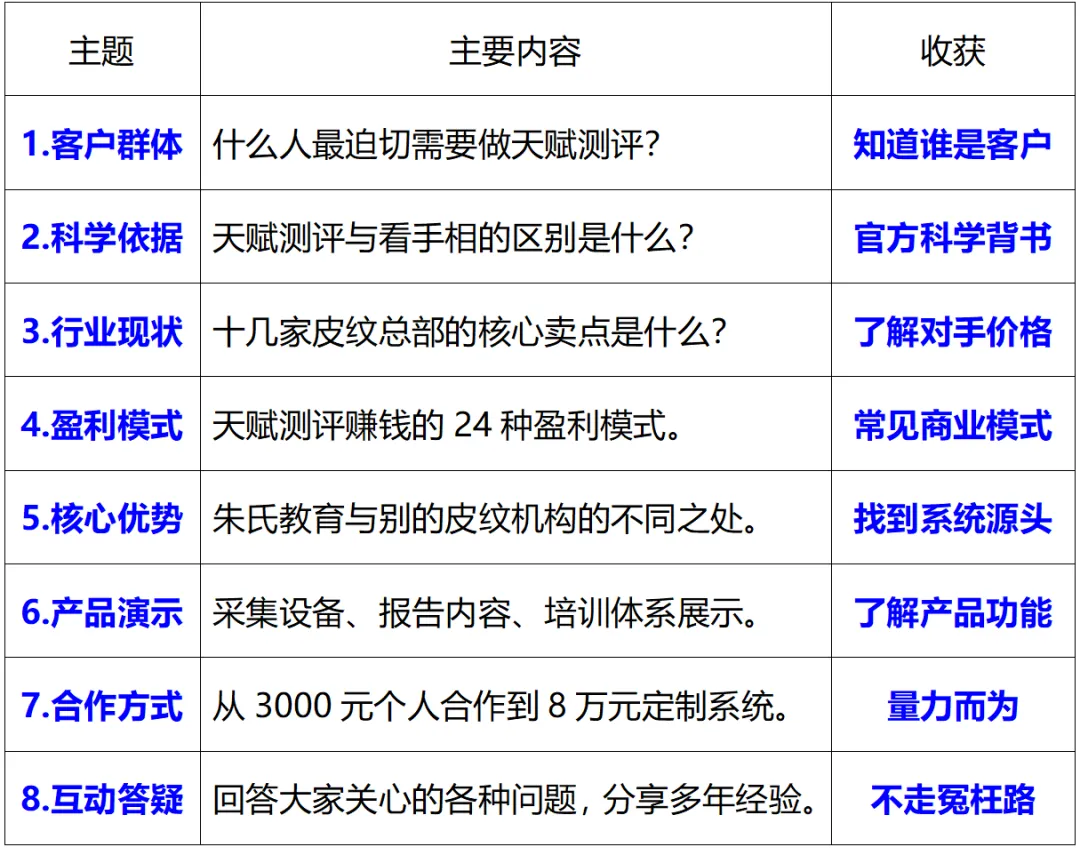 | 主题 | 主要内容 | 收获 |
|---|---|---|
| 1.客户群体 | 什么人最迫切需要做天赋测评? | 知道谁是客户 |
| 2.科学依据 | 天赋测评与看手相的区别是什么? | 官方科学背书 |
| 3.行业现状 | 十几家皮纹总部的核心卖点是什么? | 了解对手价格 |
| 4.盈利模式 | 天赋测评赚钱的24种盈利模式。 | 常见商业模式 |
| 5.核心优势 | 朱氏教育与别的皮纹机构的不同之处。 | 找到系统源头 |
| 6.产品演示 | 采集设备、报告内容、培训体系展示。 | 了解产品功能 |
| 7.合作方式 | 从3000元个人合作到8万元定制系统。 | 量力而为 |
| 8.互动答疑 | 回答大家关心的各种问题，分享多年经验。 | 不走冤枉路 |